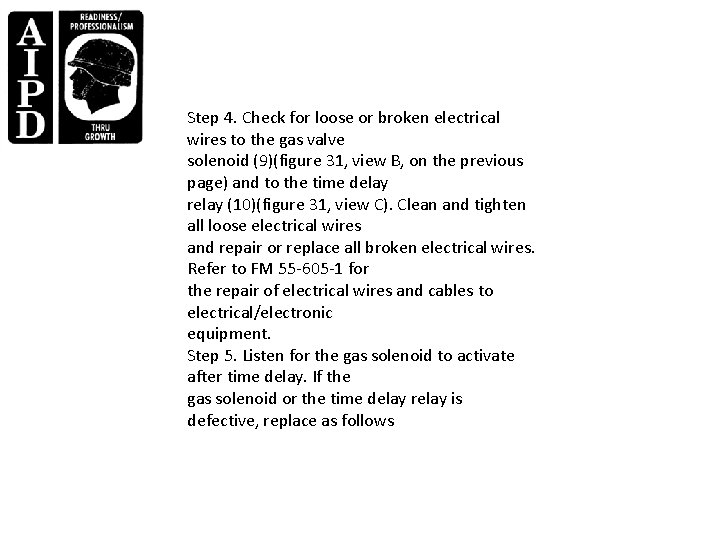 AIPD

READINESS/ PROFESSIONALISM

THRU GROWTH

Step 4. Check for loose or broken electrical wires to the gas valve solenoid (9)(figure 31, view B, on the previous page) and to the time delay relay (10)(figure 31, view C). Clean and tighten all loose electrical wires and repair or replace all broken electrical wires. Refer to FM 55-605-1 for the repair of electrical wires and cables to electrical/electronic equipment.
Step 5. Listen for the gas solenoid to activate after time delay. If the gas solenoid or the time delay relay is defective, replace as follows